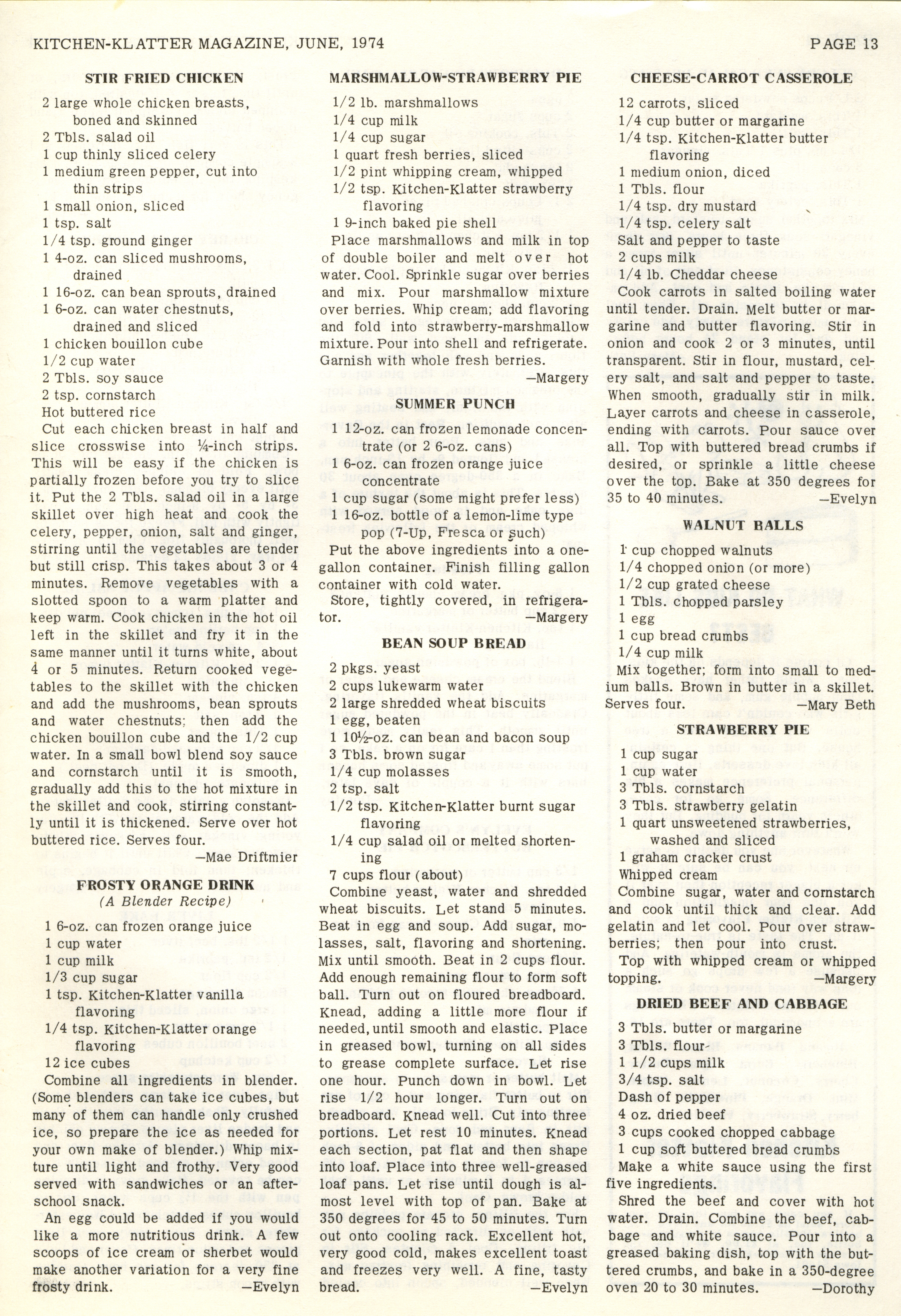 KITCHEN-KLATTER MAGAZINE, JUNE, 1974

PAGE 13

STIR FRIED CHICKEN

2 large whole chicken breasts, boned and skinned
2 Tbls. salad oil
1 cup thinly sliced celery
1 medium green pepper, cut into thin strips
1 small onion, sliced
1 tsp. salt
1/4 tsp. ground ginger
1 4-oz. can sliced mushrooms, drained
1 16-oz. can bean sprouts, drained
1 6-oz. can water chestnuts, drained and sliced
1 chicken bouillon cube
1/2 cup water
2 Tbls. soy sauce
2 tsp. cornstarch
Hot buttered rice

Cut each chicken breast in half and slice crosswise into ¼-inch strips. This will be easy if the chicken is partially frozen before you try to slice it. Put the 2 Tbls. salad oil in a large skillet over high heat and cook the celery, pepper, onion, salt and ginger, stirring until the vegetables are tender but still crisp. This takes about 3 or 4 minutes. Remove vegetables with a slotted spoon to a warm platter and keep warm. Cook chicken in the hot oil left in the skillet and fry it in the same manner until it turns white, about 4 or 5 minutes. Return cooked vegetables to the skillet with the chicken and add the mushrooms, bean sprouts and water chestnuts; then add the chicken bouillon cube and the 1/2 cup water. In a small bowl blend soy sauce and cornstarch until it is smooth, gradually add this to the hot mixture in the skillet and cook, stirring constantly until it is thickened. Serve over hot buttered rice. Serves four.

—Mae Driftmier

FROSTY ORANGE DRINK
(A Blender Recipe)

1 6-oz. can frozen orange juice
1 cup water
1 cup milk
1/3 cup sugar
1 tsp. Kitchen-Klatter vanilla flavoring
1/4 tsp. Kitchen-Klatter orange flavoring
12 ice cubes

Combine all ingredients in blender. (Some blenders can take ice cubes, but many of them can handle only crushed ice, so prepare the ice as needed for your own make of blender.) Whip mixture until light and frothy. Very good served with sandwiches or an after-school snack.

An egg could be added if you would like a more nutritious drink. A few scoops of ice cream or sherbet would make another variation for a very fine frosty drink.

—Evelyn

MARSHMALLOW-STRAWBERRY PIE

1/2 lb. marshmallows
1/4 cup milk
1/4 cup sugar
1 quart fresh berries, sliced
1/2 pint whipping cream, whipped
1/2 tsp. Kitchen-Klatter strawberry flavoring
1 9-inch baked pie shell

Place marshmallows and milk in top of double boiler and melt over hot water. Cool. Sprinkle sugar over berries and mix. Pour marshmallow mixture over berries. Whip cream; add flavoring and fold into strawberry-marshmallow mixture. Pour into shell and refrigerate. Garnish with whole fresh berries.

—Margery

SUMMER PUNCH

1 12-oz. can frozen lemonade concentrate (or 2 6-oz. cans)
1 6-oz. can frozen orange juice concentrate
1 cup sugar (some might prefer less)
1 16-oz. bottle of a lemon-lime type pop (7-Up, Fresca or such)

Put the above ingredients into a one-gallon container. Finish filling gallon container with cold water.

Store, tightly covered, in refrigerator.

—Margery

BEAN SOUP BREAD

2 pkgs. yeast
2 cups lukewarm water
2 large shredded wheat biscuits
1 egg, beaten
1 10½-oz. can bean and bacon soup
3 Tbls. brown sugar
1/4 cup molasses
2 tsp. salt
1/2 tsp. Kitchen-Klatter burnt sugar flavoring
1/4 cup salad oil or melted shortening
7 cups flour (about)

Combine yeast, water and shredded wheat biscuits. Let stand 5 minutes. Beat in egg and soup. Add sugar, molasses, salt, flavoring and shortening. Mix until smooth. Beat in 2 cups flour. Add enough remaining flour to form soft ball. Turn out on floured breadboard. Knead, adding a little more flour if needed, until smooth and elastic. Place in greased bowl, turning on all sides to grease complete surface. Let rise one hour. Punch down in bowl. Let rise 1/2 hour longer. Turn out on breadboard. Knead well. Cut into three portions. Let rest 10 minutes. Knead each section, pat flat and then shape into loaf. Place into three well-greased loaf pans. Let rise until dough is almost level with top of pan. Bake at 350 degrees for 45 to 50 minutes. Turn out onto cooling rack. Excellent hot, very good cold, makes excellent toast and freezes very well. A fine, tasty bread.

—Evelyn

CHEESE-CARROT CASSEROLE

12 carrots, sliced
1/4 cup butter or margarine
1/4 tsp. Kitchen-Klatter butter flavoring
1 medium onion, diced
1 Tbls. flour
1/4 tsp. dry mustard
1/4 tsp. celery salt
Salt and pepper to taste
2 cups milk
1/4 lb. Cheddar cheese

Cook carrots in salted boiling water until tender. Drain. Melt butter or margarine and butter flavoring. Stir in onion and cook 2 or 3 minutes, until transparent. Stir in flour, mustard, celery salt, and salt and pepper to taste. When smooth, gradually stir in milk. Layer carrots and cheese in casserole, ending with carrots. Pour sauce over all. Top with buttered bread crumbs if desired, or sprinkle a little cheese over the top. Bake at 350 degrees for 35 to 40 minutes.

—Evelyn

WALNUT BALLS

1 cup chopped walnuts
1/4 chopped onion (or more)
1/2 cup grated cheese
1 Tbls. chopped parsley
1 egg
1 cup bread crumbs
1/4 cup milk

Mix together; form into small to medium balls. Brown in butter in a skillet. Serves four.

—Mary Beth

STRAWBERRY PIE

1 cup sugar
1 cup water
3 Tbls. cornstarch
3 Tbls. strawberry gelatin
1 quart unsweetened strawberries, washed and sliced
1 graham cracker crust
Whipped cream

Combine sugar, water and cornstarch and cook until thick and clear. Add gelatin and let cool. Pour over strawberries; then pour into crust.

Top with whipped cream or whipped topping.

—Margery

DRIED BEEF AND CABBAGE

3 Tbls. butter or margarine
3 Tbls. flour
1 1/2 cups milk
3/4 tsp. salt
Dash of pepper
4 oz. dried beef
3 cups cooked chopped cabbage
1 cup soft buttered bread crumbs

Make a white sauce using the first five ingredients.

Shred the beef and cover with hot water. Drain. Combine the beef, cabbage and white sauce. Pour into a greased baking dish, top with the buttered crumbs, and bake in a 350-degree oven 20 to 30 minutes.

—Dorothy